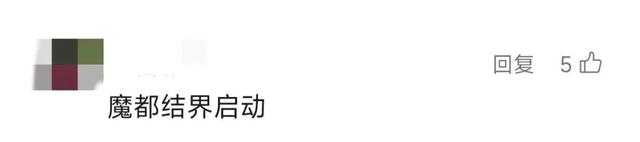 回复 5

魔都结界启动